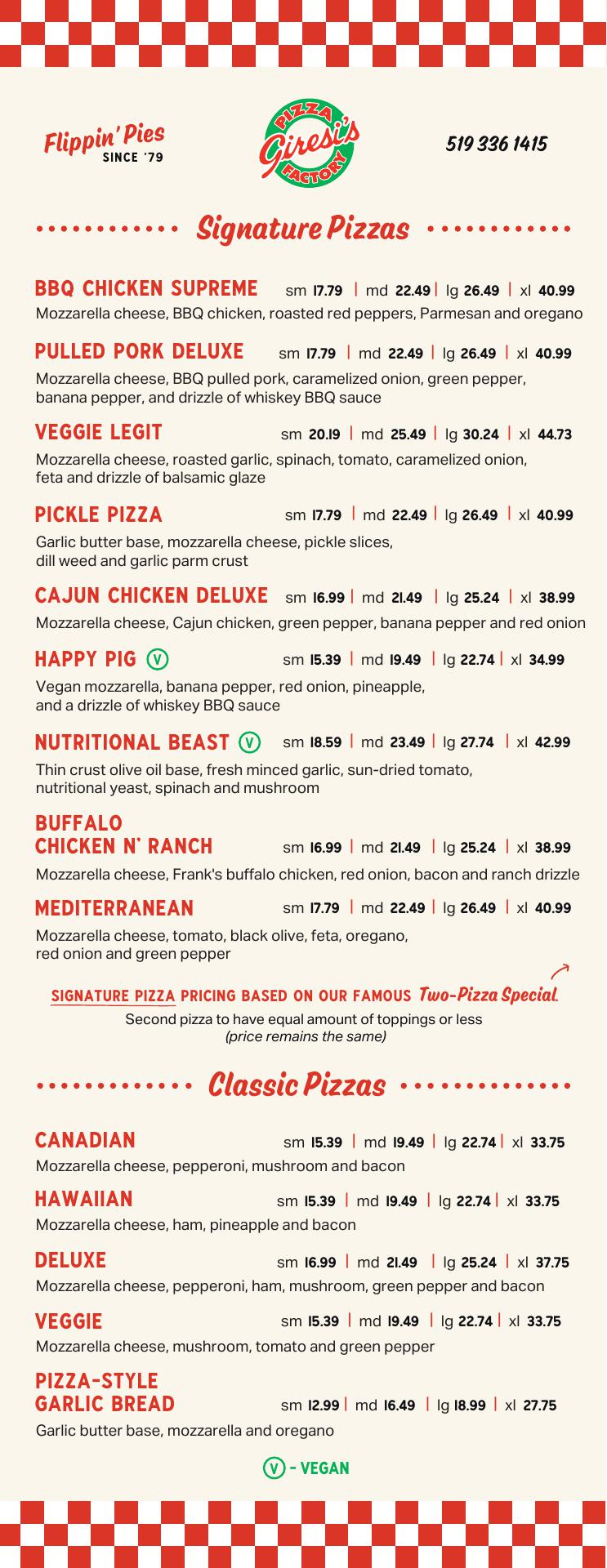 Flippin' Pies SINCE '79

PIZZA Giresi's FACTORY

519 336 1415

Signature Pizzas

BBQ CHICKEN SUPREME sm 17.79 | md 22.49 | lg 26.49 | xl 40.99
Mozzarella cheese, BBQ chicken, roasted red peppers, Parmesan and oregano

PULLED PORK DELUXE sm 17.79 | md 22.49 | lg 26.49 | xl 40.99
Mozzarella cheese, BBQ pulled pork, caramelized onion, green pepper, banana pepper, and drizzle of whiskey BBQ sauce

VEGGIE LEGIT sm 20.19 | md 25.49 | lg 30.24 | xl 44.73
Mozzarella cheese, roasted garlic, spinach, tomato, caramelized onion, feta and drizzle of balsamic glaze

PICKLE PIZZA sm 17.79 | md 22.49 | lg 26.49 | xl 40.99
Garlic butter base, mozzarella cheese, pickle slices, dill weed and garlic parm crust

CAJUN CHICKEN DELUXE sm 16.99 | md 21.49 | lg 25.24 | xl 38.99
Mozzarella cheese, Cajun chicken, green pepper, banana pepper and red onion

HAPPY PIG V sm 15.39 | md 19.49 | lg 22.74 | xl 34.99
Vegan mozzarella, banana pepper, red onion, pineapple, and a drizzle of whiskey BBQ sauce

NUTRITIONAL BEAST V sm 18.59 | md 23.49 | lg 27.74 | xl 42.99
Thin crust olive oil base, fresh minced garlic, sun-dried tomato, nutritional yeast, spinach and mushroom

BUFFALO CHICKEN N' RANCH sm 16.99 | md 21.49 | lg 25.24 | xl 38.99
Mozzarella cheese, Frank's buffalo chicken, red onion, bacon and ranch drizzle

MEDITERRANEAN sm 17.79 | md 22.49 | lg 26.49 | xl 40.99
Mozzarella cheese, tomato, black olive, feta, oregano, red onion and green pepper

SIGNATURE PIZZA PRICING BASED ON OUR FAMOUS Two-Pizza Special.
Second pizza to have equal amount of toppings or less
(price remains the same)

Classic Pizzas

CANADIAN sm 15.39 | md 19.49 | lg 22.74 | xl 33.75
Mozzarella cheese, pepperoni, mushroom and bacon

HAWAIIAN sm 15.39 | md 19.49 | lg 22.74 | xl 33.75
Mozzarella cheese, ham, pineapple and bacon

DELUXE sm 16.99 | md 21.49 | lg 25.24 | xl 37.75
Mozzarella cheese, pepperoni, ham, mushroom, green pepper and bacon

VEGGIE sm 15.39 | md 19.49 | lg 22.74 | xl 33.75
Mozzarella cheese, mushroom, tomato and green pepper

PIZZA-STYLE GARLIC BREAD sm 12.99 | md 16.49 | lg 18.99 | xl 27.75
Garlic butter base, mozzarella and oregano

V - VEGAN